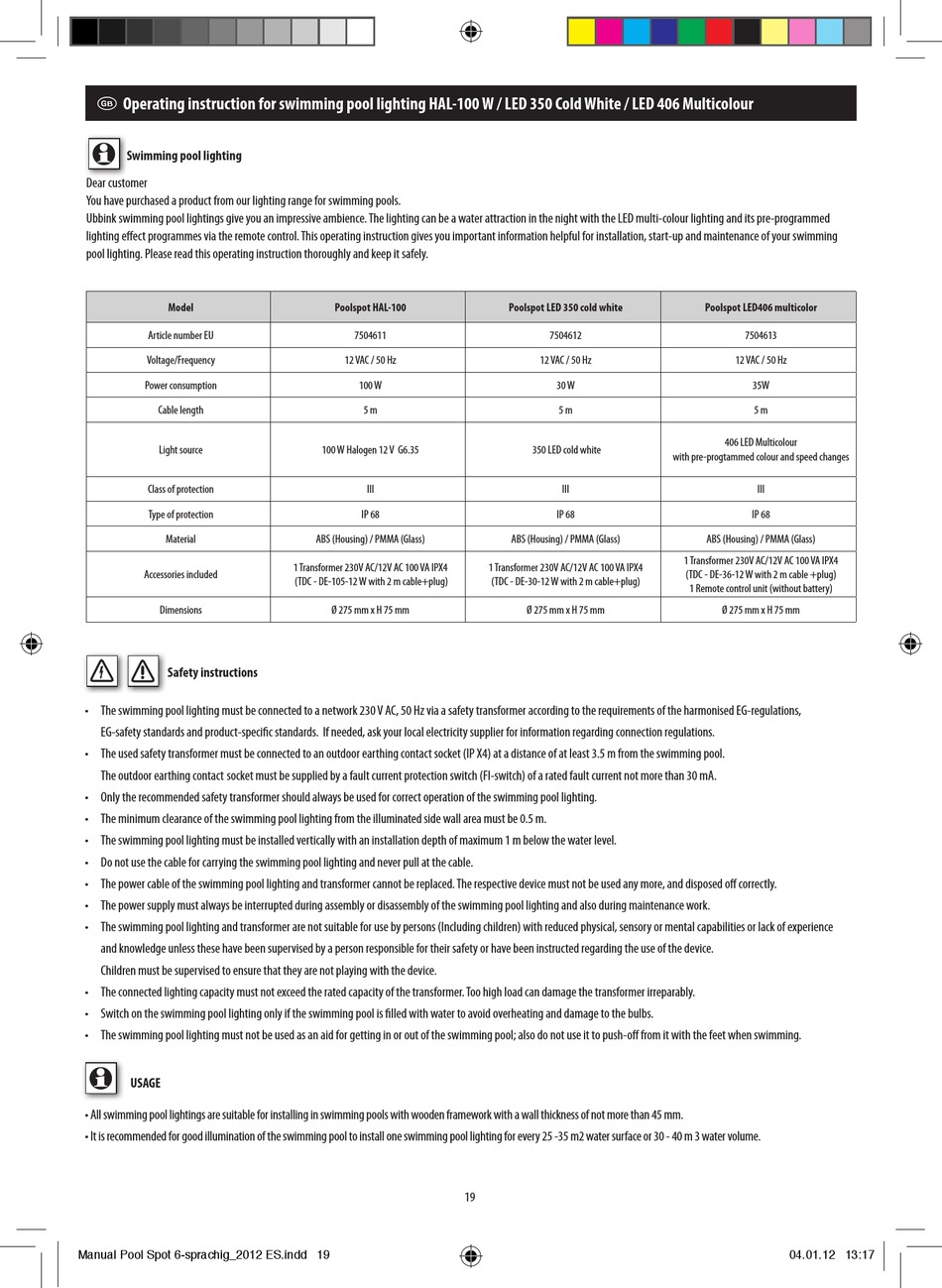 GB Operating instruction for swimming pool lighting HAL-100 W / LED 350 Cold White / LED 406 Multicolour

Swimming pool lighting

Dear customer
You have purchased a product from our lighting range for swimming pools.
Ubbink swimming pool lightings give you an impressive ambience. The lighting can be a water attraction in the night with the LED multi-colour lighting and its pre-programmed lighting effect programmes via the remote control. This operating instruction gives you important information helpful for installation, start-up and maintenance of your swimming pool lighting. Please read this operating instruction thoroughly and keep it safely.

| Model | Poolspot HAL-100 | Poolspot LED 350 cold white | Poolspot LED406 multicolor |
|---|---|---|---|
| Article number EU | 7504611 | 7504612 | 7504613 |
| Voltage/Frequency | 12 VAC / 50 Hz | 12 VAC / 50 Hz | 12 VAC / 50 Hz |
| Power consumption | 100 W | 30 W | 35W |
| Cable length | 5 m | 5 m | 5 m |
| Light source | 100 W Halogen 12 V G6.35 | 350 LED cold white | 406 LED Multicolour with pre-progtammed colour and speed changes |
| Class of protection | III | III | III |
| Type of protection | IP 68 | IP 68 | IP 68 |
| Material | ABS (Housing) / PMMA (Glass) | ABS (Housing) / PMMA (Glass) | ABS (Housing) / PMMA (Glass) |
| Accessories included | 1 Transformer 230V AC/12V AC 100 VA IPX4 (TDC - DE-105-12 W with 2 m cable+plug) | 1 Transformer 230V AC/12V AC 100 VA IPX4 (TDC - DE-30-12 W with 2 m cable+plug) | 1 Transformer 230V AC/12V AC 100 VA IPX4 (TDC - DE-36-12 W with 2 m cable +plug) 1 Remote control unit (without battery) |
| Dimensions | Ø 275 mm x H 75 mm | Ø 275 mm x H 75 mm | Ø 275 mm x H 75 mm |

Safety instructions

• The swimming pool lighting must be connected to a network 230 V AC, 50 Hz via a safety transformer according to the requirements of the harmonised EG-regulations, EG-safety standards and product-specific standards. If needed, ask your local electricity supplier for information regarding connection regulations.
• The used safety transformer must be connected to an outdoor earthing contact socket (IP X4) at a distance of at least 3.5 m from the swimming pool. The outdoor earthing contact socket must be supplied by a fault current protection switch (FI-switch) of a rated fault current not more than 30 mA.
• Only the recommended safety transformer should always be used for correct operation of the swimming pool lighting.
• The minimum clearance of the swimming pool lighting from the illuminated side wall area must be 0.5 m.
• The swimming pool lighting must be installed vertically with an installation depth of maximum 1 m below the water level.
• Do not use the cable for carrying the swimming pool lighting and never pull at the cable.
• The power cable of the swimming pool lighting and transformer cannot be replaced. The respective device must not be used any more, and disposed off correctly.
• The power supply must always be interrupted during assembly or disassembly of the swimming pool lighting and also during maintenance work.
• The swimming pool lighting and transformer are not suitable for use by persons (Including children) with reduced physical, sensory or mental capabilities or lack of experience and knowledge unless these have been supervised by a person responsible for their safety or have been instructed regarding the use of the device. Children must be supervised to ensure that they are not playing with the device.
• The connected lighting capacity must not exceed the rated capacity of the transformer. Too high load can damage the transformer irreparably.
• Switch on the swimming pool lighting only if the swimming pool is filled with water to avoid overheating and damage to the bulbs.
• The swimming pool lighting must not be used as an aid for getting in or out of the swimming pool; also do not use it to push-off from it with the feet when swimming.

USAGE

• All swimming pool lightings are suitable for installing in swimming pools with wooden framework with a wall thickness of not more than 45 mm.
• It is recommended for good illumination of the swimming pool to install one swimming pool lighting for every 25 -35 m2 water surface or 30 - 40 m 3 water volume.

19

Manual Pool Spot 6-sprachig_2012 ES.indd 19 04.01.12 13:17